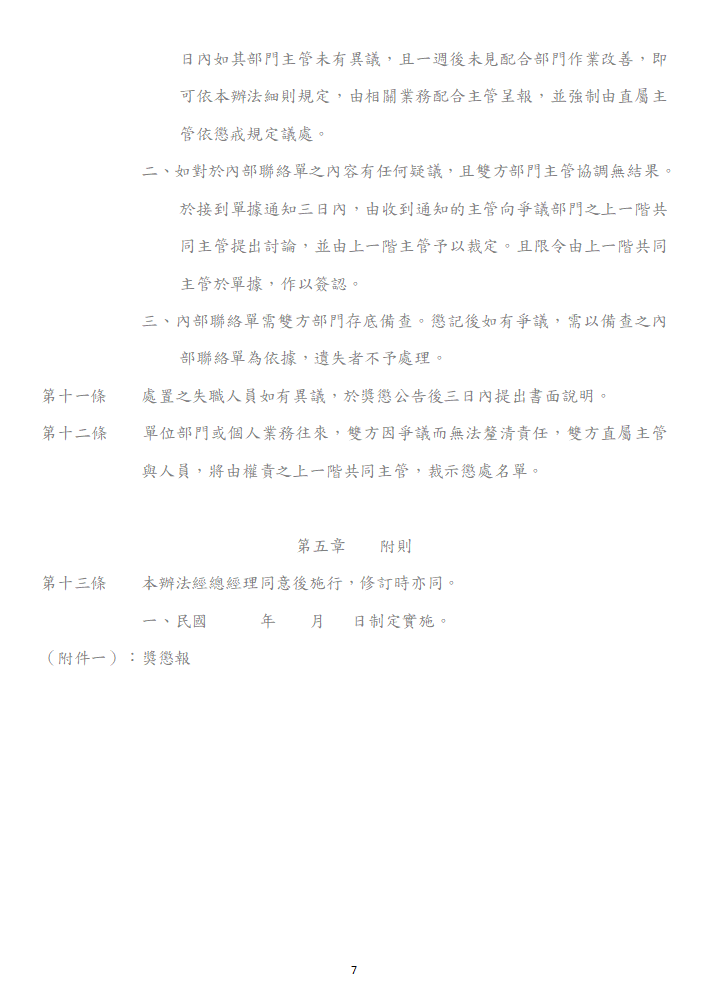 日內如其部門主管未有異議，且一週後未見配合部門作業改善，即可依本辦法細則規定，由相關業務配合主管呈報，並強制由直屬主管依懲戒規定議處。

二、如對於內部聯絡單之內容有任何疑議，且雙方部門主管協調無結果。於接到單據通知三日內，由收到通知的主管向爭議部門之上一階共同主管提出討論，並由上一階主管予以裁定。且限令由上一階共同主管於單據，作以簽認。

三、內部聯絡單需雙方部門存底備查。懲記後如有爭議，需以備查之內部聯絡單為依據，遺失者不予處理。

第十一條　處置之失職人員如有異議，於獎懲公告後三日內提出書面說明。

第十二條　單位部門或個人業務往來，雙方因爭議而無法釐清責任，雙方直屬主管與人員，將由權責之上一階共同主管，裁示懲處名單。

第五章　附則

第十三條　本辦法經總經理同意後施行，修訂時亦同。

一、民國　年　月　日制定實施。

（附件一）：獎懲報

7